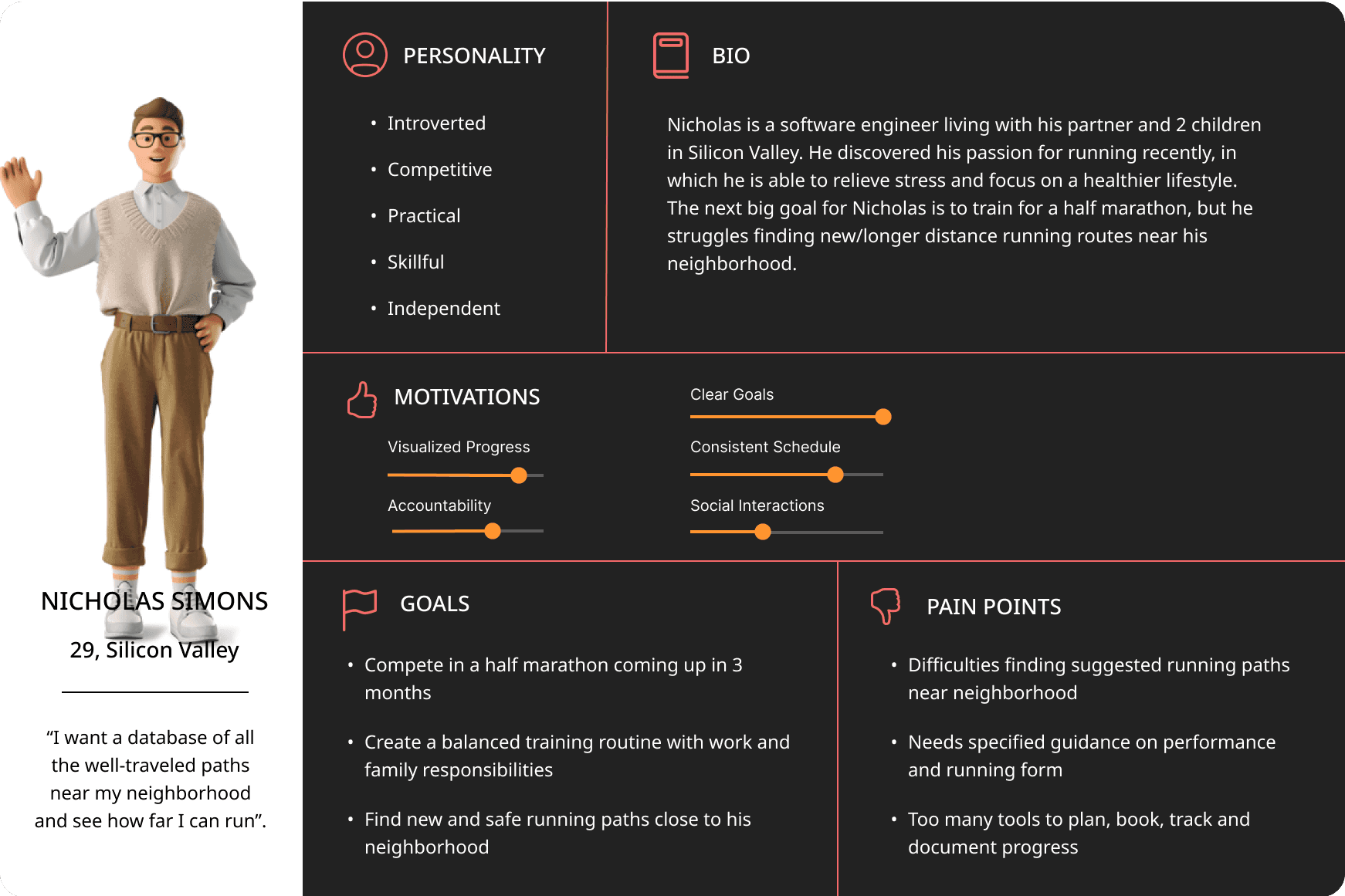 NICHOLAS SIMONS

29, Silicon Valley

“I want a database of all the well-traveled paths near my neighborhood and see how far I can run”.

PERSONALITY

• Introverted
• Competitive
• Practical
• Skillful
• Independent

BIO

Nicholas is a software engineer living with his partner and 2 children in Silicon Valley. He discovered his passion for running recently, in which he is able to relieve stress and focus on a healthier lifestyle. The next big goal for Nicholas is to train for a half marathon, but he struggles finding new/longer distance running routes near his neighborhood.

MOTIVATIONS

Visualized Progress

Accountability

Clear Goals

Consistent Schedule

Social Interactions

GOALS

• Compete in a half marathon coming up in 3 months
• Create a balanced training routine with work and family responsibilities
• Find new and safe running paths close to his neighborhood

PAIN POINTS

• Difficulties finding suggested running paths near neighborhood
• Needs specified guidance on performance and running form
• Too many tools to plan, book, track and document progress